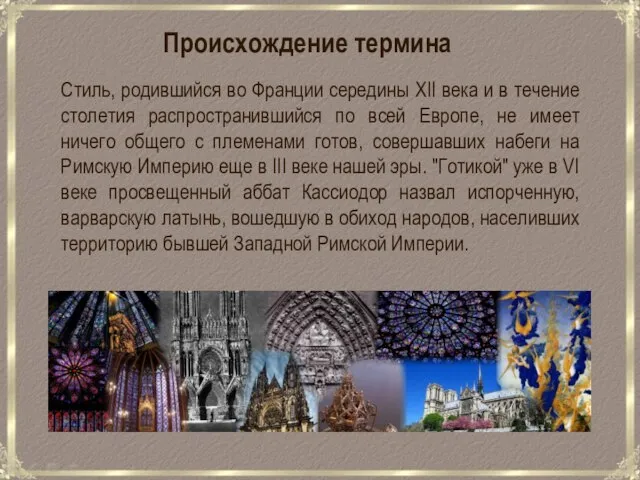 Происхождение термина

Стиль, родившийся во Франции середины XII века и в течение столетия распространившийся по всей Европе, не имеет ничего общего с племенами готов, совершавших набеги на Римскую Империю еще в III веке нашей эры. "Готикой" уже в VI веке просвещенный аббат Кассиодор назвал испорченную, варварскую латынь, вошедшую в обиход народов, населивших территорию бывшей Западной Римской Империи.